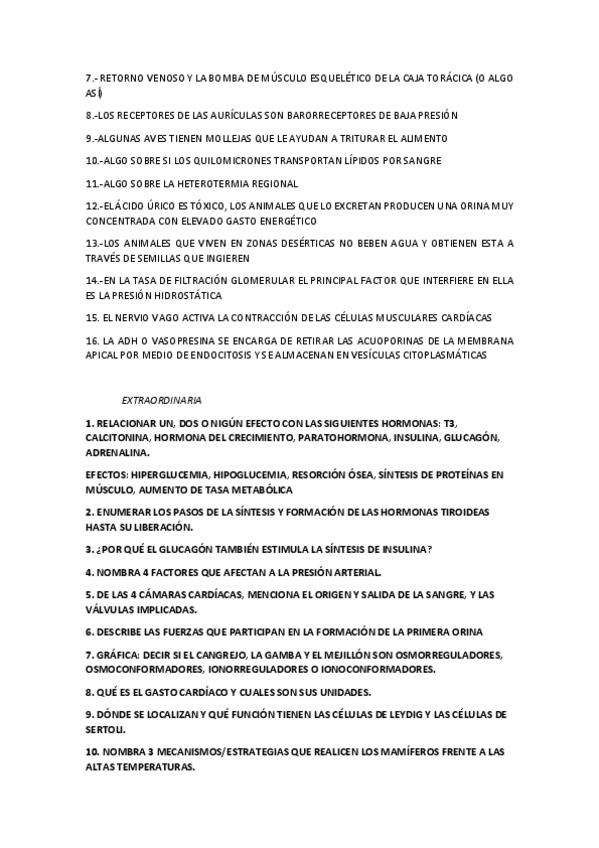 7.- RETORNO VENOSO Y LA BOMBA DE MÚSCULO ESQUELÉTICO DE LA CAJA TORÁCICA (O ALGO ASÍ)

8.-LOS RECEPTORES DE LAS AURÍCULAS SON BARORRECEPTORES DE BAJA PRESIÓN

9.-ALGUNAS AVES TIENEN MOLLEJAS QUE LE AYUDAN A TRITURAR EL ALIMENTO

10.-ALGO SOBRE SI LOS QUILOMICRONES TRANSPORTAN LÍPIDOS POR SANGRE

11.-ALGO SOBRE LA HETEROTERMIA REGIONAL

12.-EL ÁCIDO ÚRICO ES TÓXICO, LOS ANIMALES QUE LO EXCRETAN PRODUCEN UNA ORINA MUY CONCENTRADA CON ELEVADO GASTO ENERGÉTICO

13.-LOS ANIMALES QUE VIVEN EN ZONAS DESÉRTICAS NO BEBEN AGUA Y OBTIENEN ESTA A TRAVÉS DE SEMILLAS QUE INGIEREN

14.-EN LA TASA DE FILTRACIÓN GLOMERULAR EL PRINCIPAL FACTOR QUE INTERFIERE EN ELLA ES LA PRESIÓN HIDROSTÁTICA

15. EL NERVIO VAGO ACTIVA LA CONTRACCIÓN DE LAS CÉLULAS MUSCULARES CARDÍACAS

16. LA ADH O VASOPRESINA SE ENCARGA DE RETIRAR LAS ACUOPORINAS DE LA MEMBRANA APICAL POR MEDIO DE ENDOCITOSIS Y SE ALMACENAN EN VESÍCULAS CITOPLASMÁTICAS

EXTRAORDINARIA

1. RELACIONAR UN, DOS O NIGÚN EFECTO CON LAS SIGUIENTES HORMONAS: T3, CALCITONINA, HORMONA DEL CRECIMIENTO, PARATOHORMONA, INSULINA, GLUCAGÓN, ADRENALINA.

EFECTOS: HIPERGLUCEMIA, HIPOGLUCEMIA, RESORCIÓN ÓSEA, SÍNTESIS DE PROTEÍNAS EN MÚSCULO, AUMENTO DE TASA METABÓLICA

2. ENUMERAR LOS PASOS DE LA SÍNTESIS Y FORMACIÓN DE LAS HORMONAS TIROIDEAS HASTA SU LIBERACIÓN.

3. ¿POR QUÉ EL GLUCAGÓN TAMBIÉN ESTIMULA LA SÍNTESIS DE INSULINA?

4. NOMBRA 4 FACTORES QUE AFECTAN A LA PRESIÓN ARTERIAL.

5. DE LAS 4 CÁMARAS CARDÍACAS, MENCIONA EL ORIGEN Y SALIDA DE LA SANGRE, Y LAS VÁLVULAS IMPLICADAS.

6. DESCRIBE LAS FUERZAS QUE PARTICIPAN EN LA FORMACIÓN DE LA PRIMERA ORINA

7. GRÁFICA: DECIR SI EL CANGREJO, LA GAMBA Y EL MEJILLÓN SON OSMORREGULADORES, OSMOCONFORMADORES, IONORREGULADORES O IONOCONFORMADORES.

8. QUÉ ES EL GASTO CARDÍACO Y CUALES SON SUS UNIDADES.

9. DÓNDE SE LOCALIZAN Y QUÉ FUNCIÓN TIENEN LAS CÉLULAS DE LEYDIG Y LAS CÉLULAS DE SERTOLI.

10. NOMBRA 3 MECANISMOS/ESTRATEGIAS QUE REALICEN LOS MAMÍFEROS FRENTE A LAS ALTAS TEMPERATURAS.